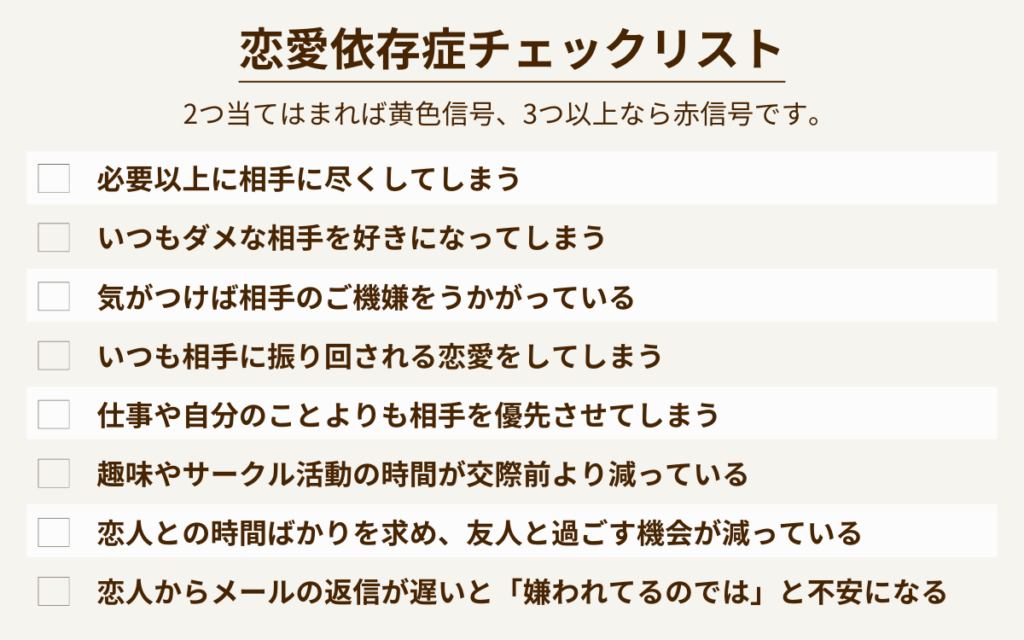 恋愛依存症チェックリスト

2つ当てはまれば黄色信号、3つ以上なら赤信号です。

☐ 必要以上に相手に尽くしてしまう
☐ いつもダメな相手を好きになってしまう
☐ 気がつけば相手のご機嫌をうかがっている
☐ いつも相手に振り回される恋愛をしてしまう
☐ 仕事や自分のことよりも相手を優先させてしまう
☐ 趣味やサークル活動の時間が交際前より減っている
☐ 恋人との時間ばかりを求め、友人と過ごす機会が減っている
☐ 恋人からメールの返信が遅いと「嫌われてるのでは」と不安になる